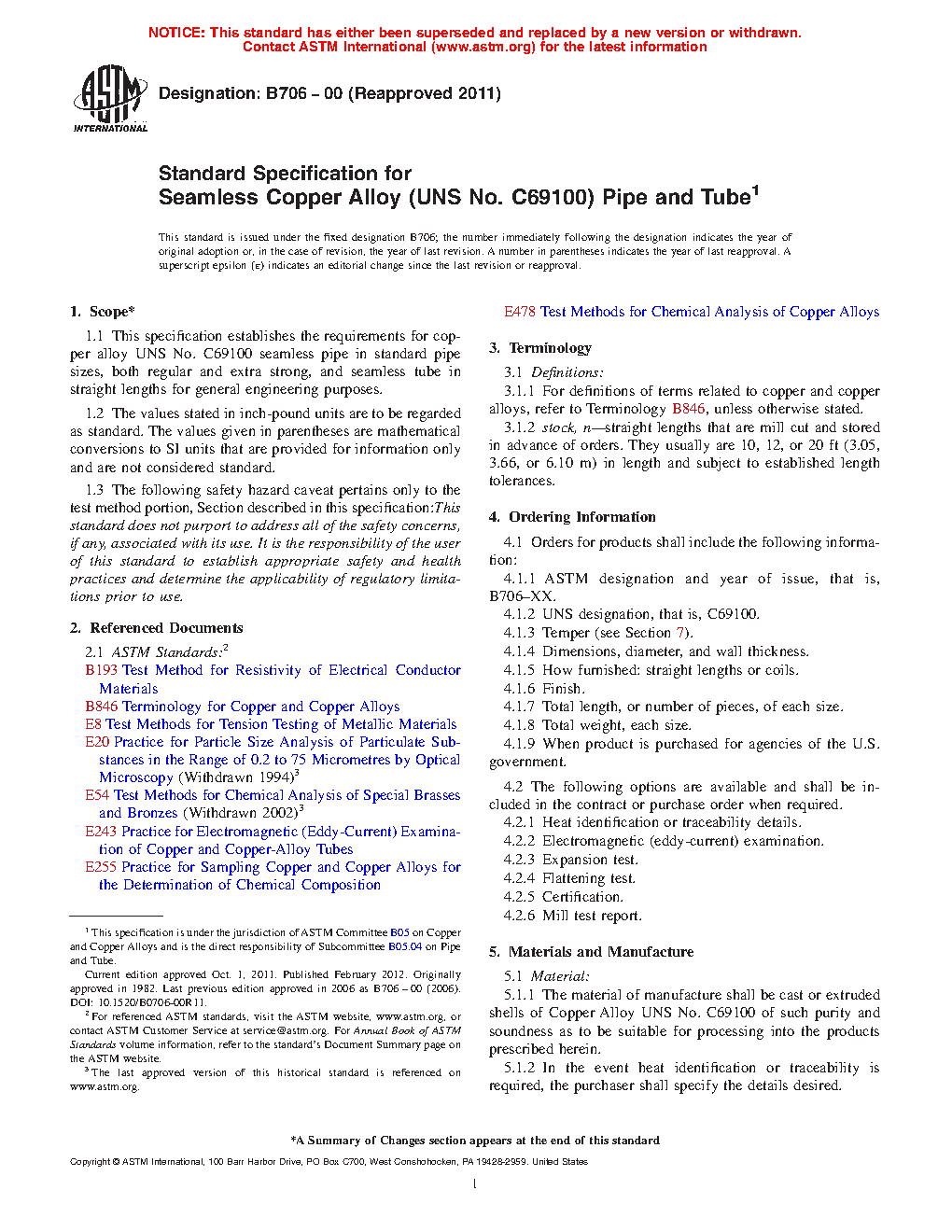 NOTICE: This standard has either been superseded and replaced by a new version or withdrawn. Contact ASTM International (www.astm.org) for the latest information

ASTM INTERNATIONAL

Designation: B706 – 00 (Reapproved 2011)

Standard Specification for
Seamless Copper Alloy (UNS No. C69100) Pipe and Tube$^1$

This standard is issued under the fixed designation B706; the number immediately following the designation indicates the year of original adoption or, in the case of revision, the year of last revision. A number in parentheses indicates the year of last reapproval. A superscript epsilon (ε) indicates an editorial change since the last revision or reapproval.

1. Scope*

1.1 This specification establishes the requirements for copper alloy UNS No. C69100 seamless pipe in standard pipe sizes, both regular and extra strong, and seamless tube in straight lengths for general engineering purposes.

1.2 The values stated in inch-pound units are to be regarded as standard. The values given in parentheses are mathematical conversions to SI units that are provided for information only and are not considered standard.

1.3 The following safety hazard caveat pertains only to the test method portion, Section described in this specification:This standard does not purport to address all of the safety concerns, if any, associated with its use. It is the responsibility of the user of this standard to establish appropriate safety and health practices and determine the applicability of regulatory limitations prior to use.

2. Referenced Documents

2.1 ASTM Standards:$^2$
B193 Test Method for Resistivity of Electrical Conductor Materials
B846 Terminology for Copper and Copper Alloys
E8 Test Methods for Tension Testing of Metallic Materials
E20 Practice for Particle Size Analysis of Particulate Substances in the Range of 0.2 to 75 Micrometres by Optical Microscopy (Withdrawn 1994)$^3$
E54 Test Methods for Chemical Analysis of Special Brasses and Bronzes (Withdrawn 2002)$^3$
E243 Practice for Electromagnetic (Eddy-Current) Examination of Copper and Copper-Alloy Tubes
E255 Practice for Sampling Copper and Copper Alloys for the Determination of Chemical Composition

$^1$ This specification is under the jurisdiction of ASTM Committee B05 on Copper and Copper Alloys and is the direct responsibility of Subcommittee B05.04 on Pipe and Tube.

Current edition approved Oct. 1, 2011. Published February 2012. Originally approved in 1982. Last previous edition approved in 2006 as B706 – 00 (2006). DOI: 10.1520/B0706-00R11.

$^2$ For referenced ASTM standards, visit the ASTM website, www.astm.org, or contact ASTM Customer Service at service@astm.org. For Annual Book of ASTM Standards volume information, refer to the standard's Document Summary page on the ASTM website.

$^3$ The last approved version of this historical standard is referenced on www.astm.org.

E478 Test Methods for Chemical Analysis of Copper Alloys

3. Terminology

3.1 Definitions:

3.1.1 For definitions of terms related to copper and copper alloys, refer to Terminology B846, unless otherwise stated.

3.1.2 stock, n—straight lengths that are mill cut and stored in advance of orders. They usually are 10, 12, or 20 ft (3.05, 3.66, or 6.10 m) in length and subject to established length tolerances.

4. Ordering Information

4.1 Orders for products shall include the following information:

4.1.1 ASTM designation and year of issue, that is, B706–XX.
4.1.2 UNS designation, that is, C69100.
4.1.3 Temper (see Section 7).
4.1.4 Dimensions, diameter, and wall thickness.
4.1.5 How furnished: straight lengths or coils.
4.1.6 Finish.
4.1.7 Total length, or number of pieces, of each size.
4.1.8 Total weight, each size.
4.1.9 When product is purchased for agencies of the U.S. government.

4.2 The following options are available and shall be included in the contract or purchase order when required.
4.2.1 Heat identification or traceability details.
4.2.2 Electromagnetic (eddy-current) examination.
4.2.3 Expansion test.
4.2.4 Flattening test.
4.2.5 Certification.
4.2.6 Mill test report.

5. Materials and Manufacture

5.1 Material:

5.1.1 The material of manufacture shall be cast or extruded shells of Copper Alloy UNS No. C69100 of such purity and soundness as to be suitable for processing into the products prescribed herein.

5.1.2 In the event heat identification or traceability is required, the purchaser shall specify the details desired.

*A Summary of Changes section appears at the end of this standard

Copyright © ASTM International, 100 Barr Harbor Drive, PO Box C700, West Conshohocken, PA 19428-2959. United States

1